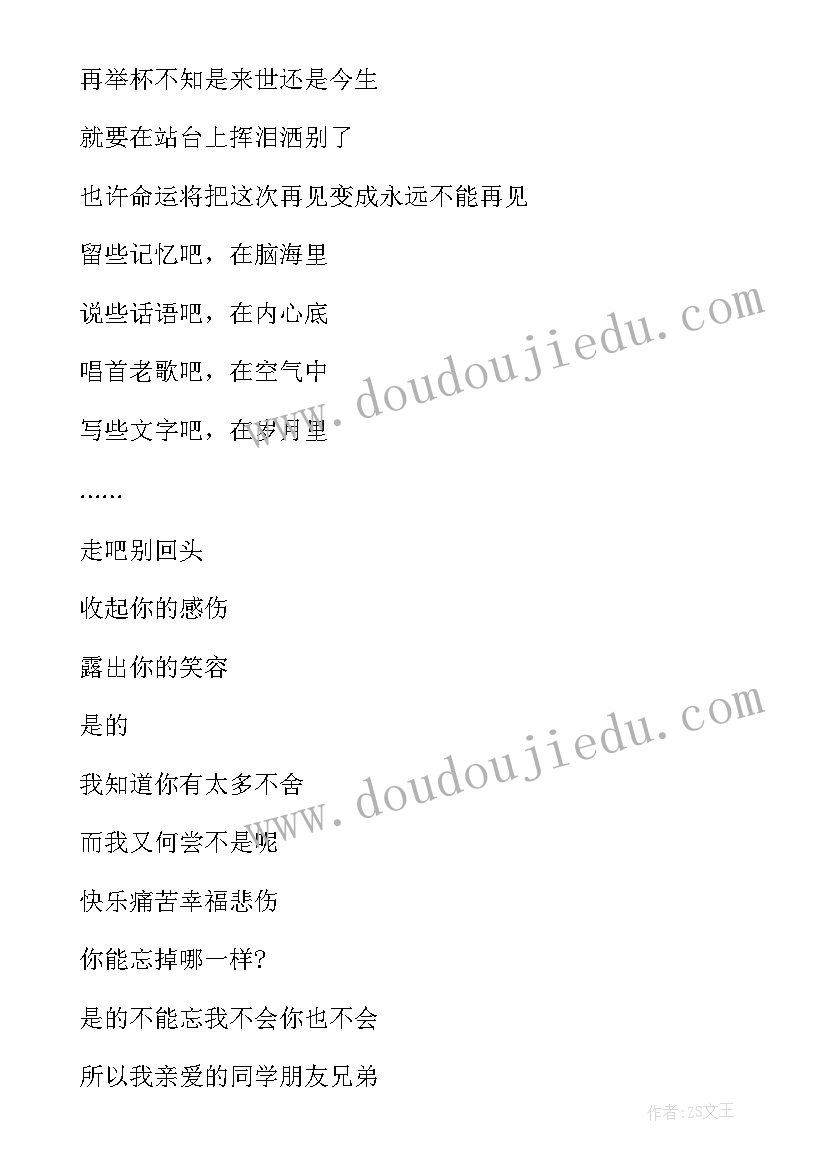 再举杯不知是来世还是今生

就要在站台上挥泪洒别了

也许命运将把这次再见变成永远不能再见

留些记忆吧，在脑海里

说些话语吧，在内心底

唱首老歌吧，在空气中

写些文字吧，在岁月里

……

走吧别回头

收起你的感伤

露出你的笑容

是的

我知道你有太多不舍

而我又何尝不是呢

快乐痛苦幸福悲伤

你能忘掉哪一样?

是的不能忘我不会你也不会

所以我亲爱的同学朋友兄弟

www.doudoujiedu.com

www.doudoujiedu.com

作者:ZS文王